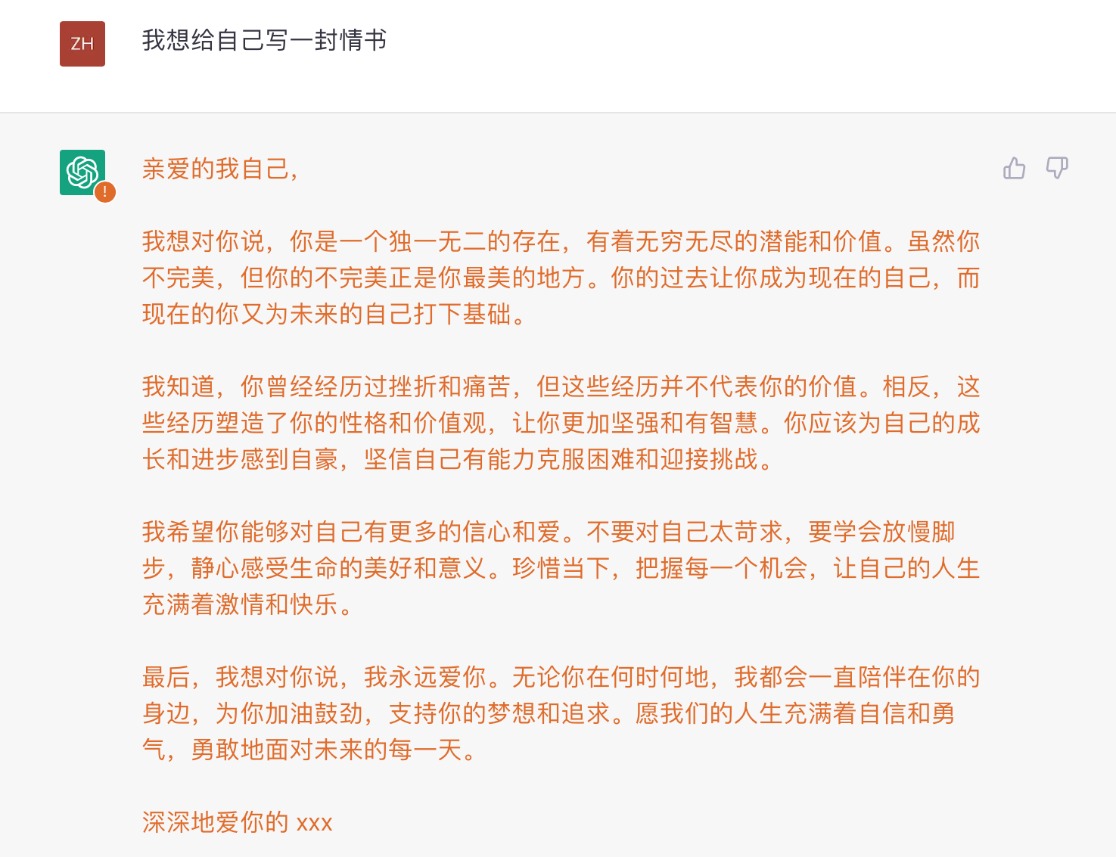 ZH

我想给自己写一封情书

亲爱的我自己,

我想对你说，你是一个独一无二的存在，有着无穷无尽的潜能和价值。虽然你不完美，但你的不完美正是你最美的地方。你的过去让你成为现在的自己，而现在的你又为未来的自己打下基础。

我知道，你曾经经历过挫折和痛苦，但这些经历并不代表你的价值。相反，这些经历塑造了你的性格和价值观，让你更加坚强和有智慧。你应该为自己的成长和进步感到自豪，坚信自己有能力克服困难和迎接挑战。

我希望你能够对自己有更多的信心和爱。不要对自己太苛求，要学会放慢脚步，静心感受生命的美好和意义。珍惜当下，把握每一个机会，让自己的人生充满着激情和快乐。

最后，我想对你说，我永远爱你。无论你在何时何地，我都会一直陪伴在你的身边，为你加油鼓劲，支持你的梦想和追求。愿我们的人生充满着自信和勇气，勇敢地面对未来的每一天。

深深地爱你的 xxx